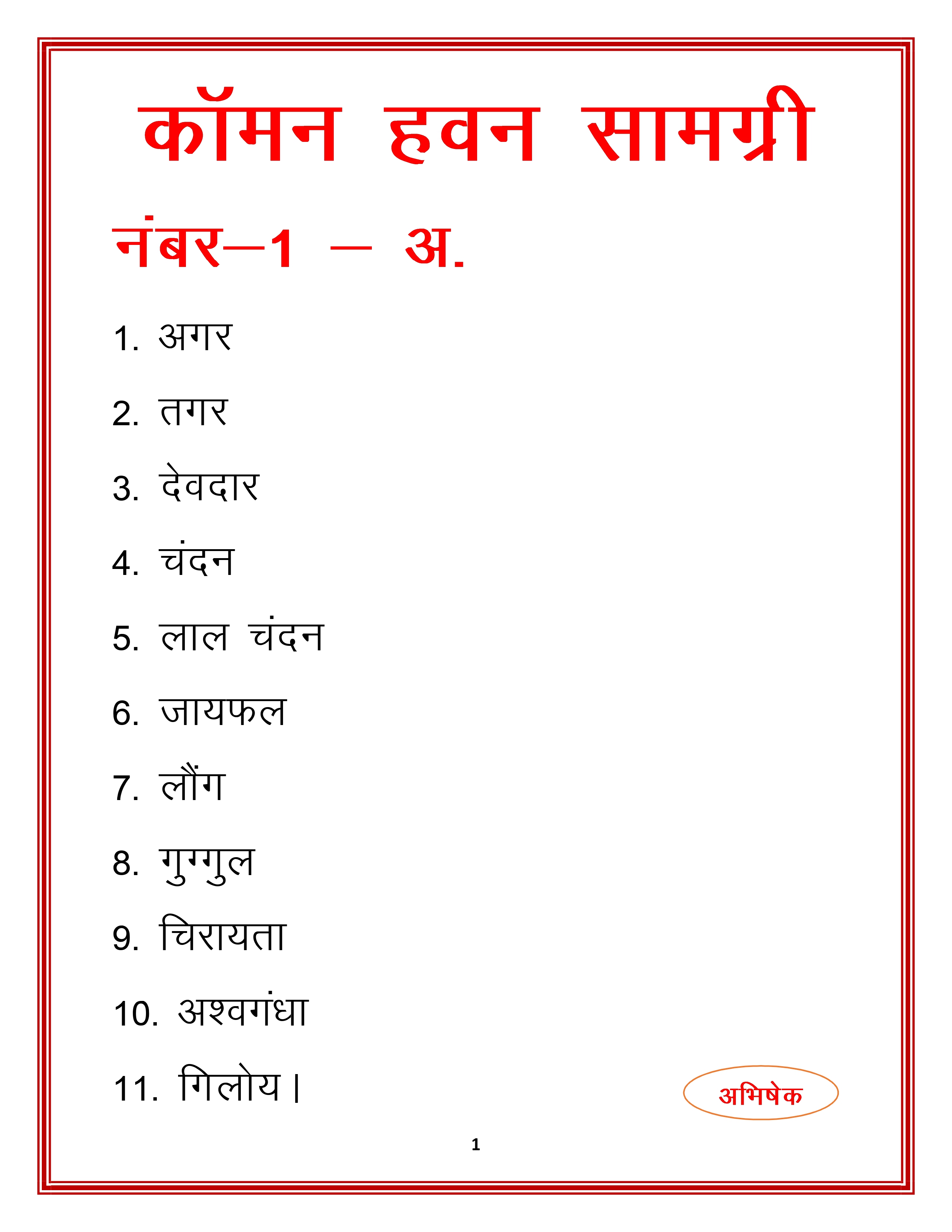 कॉमन हवन सामग्री

नंबर–1 – अ.

1. अगर

2. तगर

3. देवदार

4. चंदन

5. लाल चंदन

6. जायफल

7. लौंग

8. गुग्गुल

9. चिरायता

10. अश्वगंधा

11. गिलोय।

अभिषेक

1